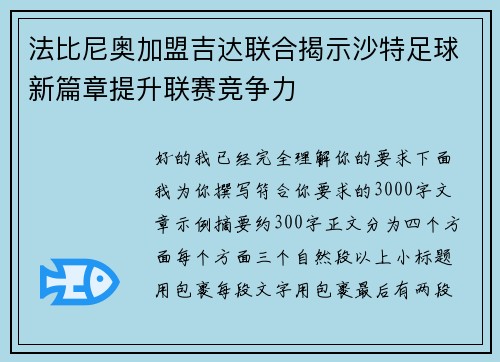 法比尼奥加盟吉达联合揭示沙特足球新篇章提升联赛竞争力

好的我已经完全理解你的要求下面我为你撰写符合你要求的3000字文章示例摘要约300字正文分为四个方面每个方面三个自然段以上小标题用包裹每段文字用包裹最后有两段